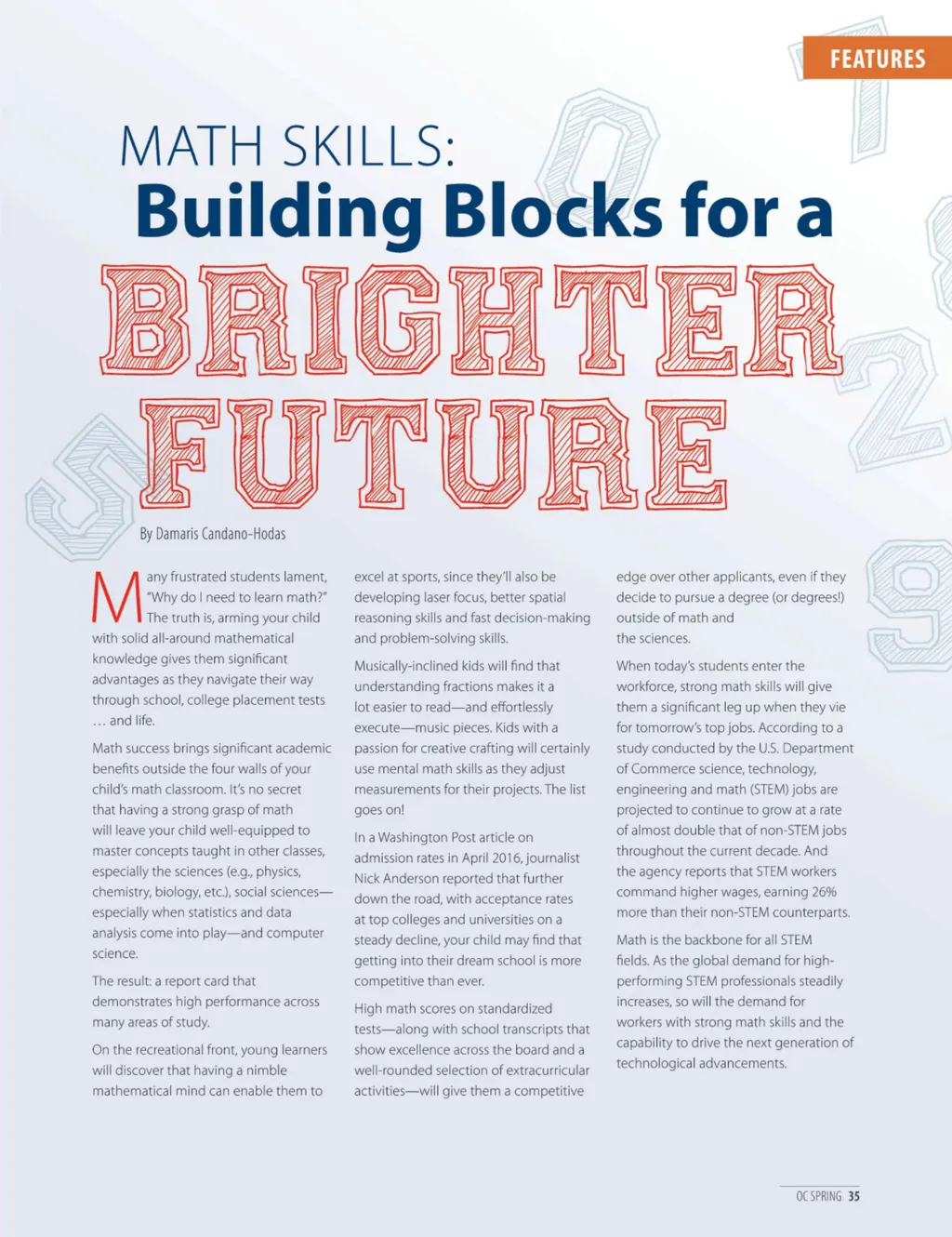 FEATURES

MATH SKILLS:
Building Blocks for a
BRIGHTER
FUTURE

By Damaris Candano-Hodas

Many frustrated students lament, "Why do I need to learn math?" The truth is, arming your child with solid all-around mathematical knowledge gives them significant advantages as they navigate their way through school, college placement tests … and life.

Math success brings significant academic benefits outside the four walls of your child's math classroom. It's no secret that having a strong grasp of math will leave your child well-equipped to master concepts taught in other classes, especially the sciences (e.g., physics, chemistry, biology, etc.), social sciences—especially when statistics and data analysis come into play—and computer science.

The result: a report card that demonstrates high performance across many areas of study.

On the recreational front, young learners will discover that having a nimble mathematical mind can enable them to excel at sports, since they'll also be developing laser focus, better spatial reasoning skills and fast decision-making and problem-solving skills.

Musically-inclined kids will find that understanding fractions makes it a lot easier to read—and effortlessly execute—music pieces. Kids with a passion for creative crafting will certainly use mental math skills as they adjust measurements for their projects. The list goes on!

In a Washington Post article on admission rates in April 2016, journalist Nick Anderson reported that further down the road, with acceptance rates at top colleges and universities on a steady decline, your child may find that getting into their dream school is more competitive than ever.

High math scores on standardized tests—along with school transcripts that show excellence across the board and a well-rounded selection of extracurricular activities—will give them a competitive edge over other applicants, even if they decide to pursue a degree (or degrees!) outside of math and the sciences.

When today's students enter the workforce, strong math skills will give them a significant leg up when they vie for tomorrow's top jobs. According to a study conducted by the U.S. Department of Commerce science, technology, engineering and math (STEM) jobs are projected to continue to grow at a rate of almost double that of non-STEM jobs throughout the current decade. And the agency reports that STEM workers command higher wages, earning 26% more than their non-STEM counterparts.

Math is the backbone for all STEM fields. As the global demand for high-performing STEM professionals steadily increases, so will the demand for workers with strong math skills and the capability to drive the next generation of technological advancements.

OC SPRING 35